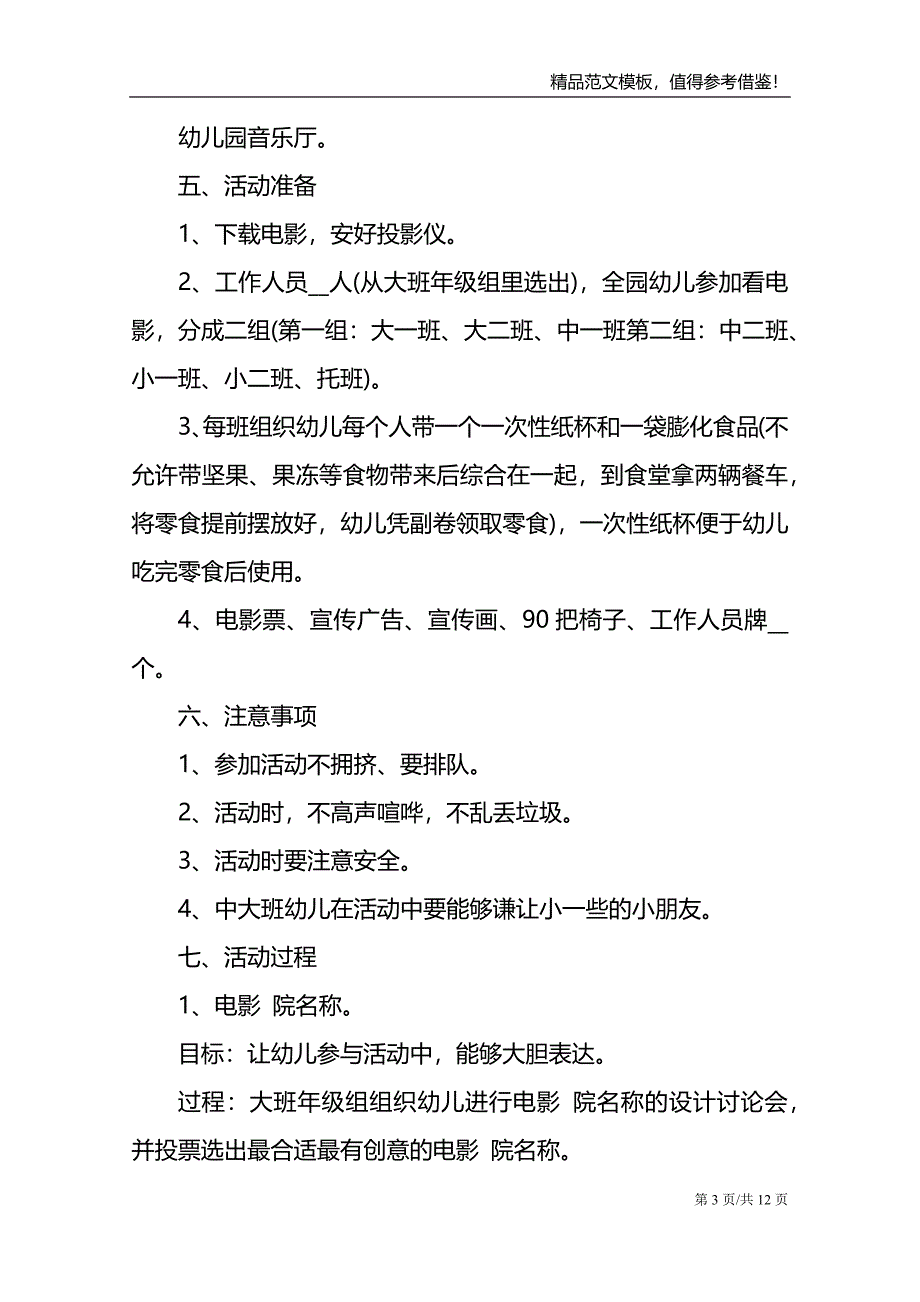 精品范文模板，值得参考借鉴！

幼儿园音乐厅。

五、活动准备

1、下载电影，安好投影仪。

2、工作人员__人(从大班年级组里选出)，全园幼儿参加看电影，分成二组(第一组：大一班、大二班、中一班第二组：中二班、小一班、小二班、托班)。

3、每班组织幼儿每个人带一个一次性纸杯和一袋膨化食品(不允许带坚果、果冻等食物带来后综合在一起，到食堂拿两辆餐车，将零食提前摆放好，幼儿凭副卷领取零食)，一次性纸杯便于幼儿吃完零食后使用。

4、电影票、宣传广告、宣传画、90 把椅子、工作人员牌__个。

六、注意事项

1、参加活动不拥挤、要排队。

2、活动时，不高声喧哗，不乱丢垃圾。

3、活动时要注意安全。

4、中大班幼儿在活动中要能够谦让小一些的小朋友。

七、活动过程

1、电影 院名称。

目标：让幼儿参与活动中，能够大胆表达。

过程：大班年级组组织幼儿进行电影 院名称的设计讨论会，并投票选出最合适最有创意的电影 院名称。

第 3 页/共 12 页